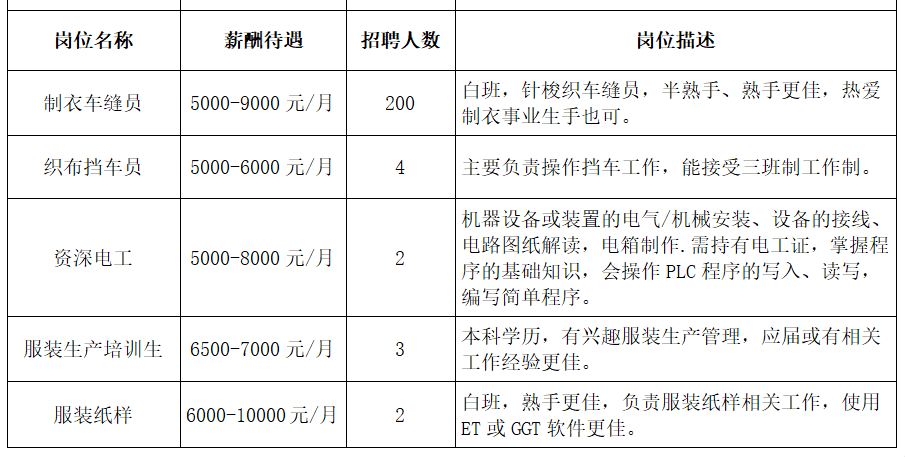 | 岗位名称 | 薪酬待遇 | 招聘人数 | 岗位描述 |
|---|---|---|---|
| 制衣车缝员 | 5000-9000元/月 | 200 | 白班，针梭织车缝员，半熟手、熟手更佳，热爱制衣事业生手也可。 |
| 织布挡车员 | 5000-6000元/月 | 4 | 主要负责操作挡车工作，能接受三班制工作制。 |
| 资深电工 | 5000-8000元/月 | 2 | 机器设备或装置的电气/机械安装、设备的接线、电路图纸解读，电箱制作.需持有电工证，掌握程序的基础知识，会操作PLC程序的写入、读写，编写简单程序。 |
| 服装生产培训生 | 6500-7000元/月 | 3 | 本科学历，有兴趣服装生产管理，应届或有相关工作经验更佳。 |
| 服装纸样 | 6000-10000元/月 | 2 | 白班，熟手更佳，负责服装纸样相关工作，使用ET或GGT软件更佳。 |